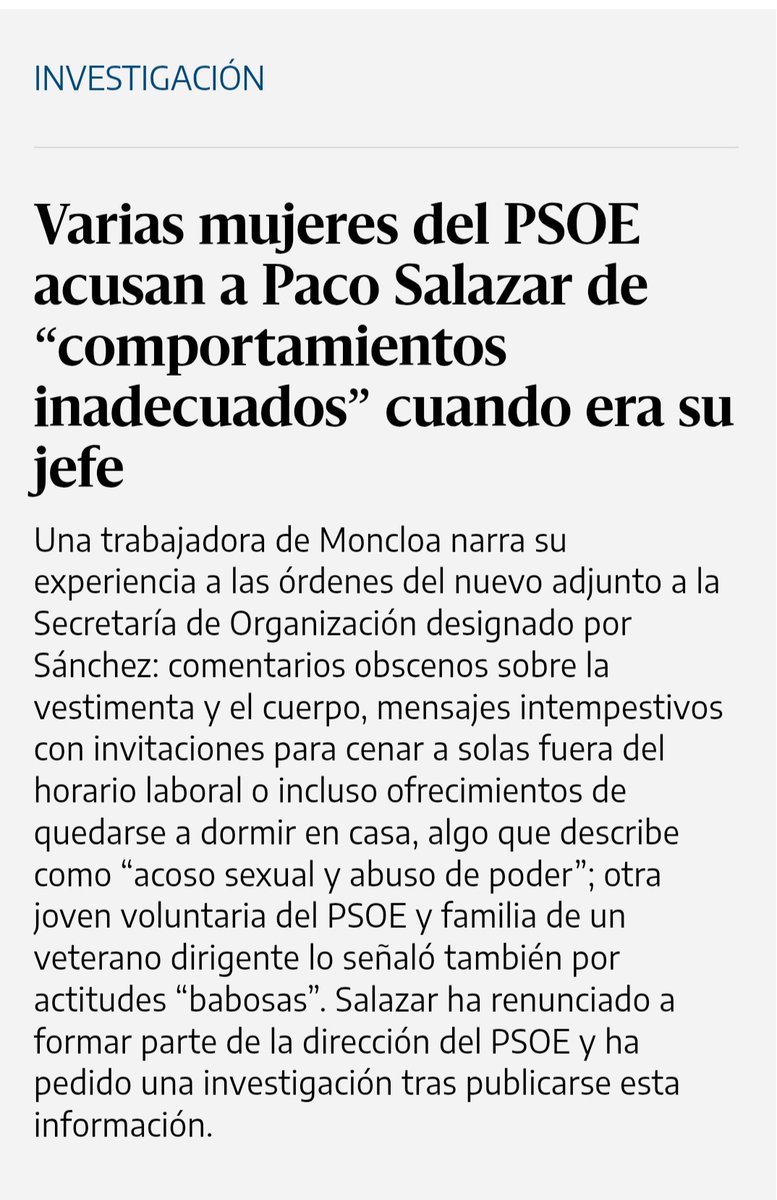 INVESTIGACIÓN

Varias mujeres del PSOE acusan a Paco Salazar de “comportamientos inadecuados” cuando era su jefe

Una trabajadora de Moncloa narra su experiencia a las órdenes del nuevo adjunto a la Secretaría de Organización designado por Sánchez: comentarios obscenos sobre la vestimenta y el cuerpo, mensajes intempestivos con invitaciones para cenar a solas fuera del horario laboral o incluso ofrecimientos de quedarse a dormir en casa, algo que describe como “acoso sexual y abuso de poder”; otra joven voluntaria del PSOE y familia de un veterano dirigente lo señaló también por actitudes “babosas”. Salazar ha renunciado a formar parte de la dirección del PSOE y ha pedido una investigación tras publicarse esta información.